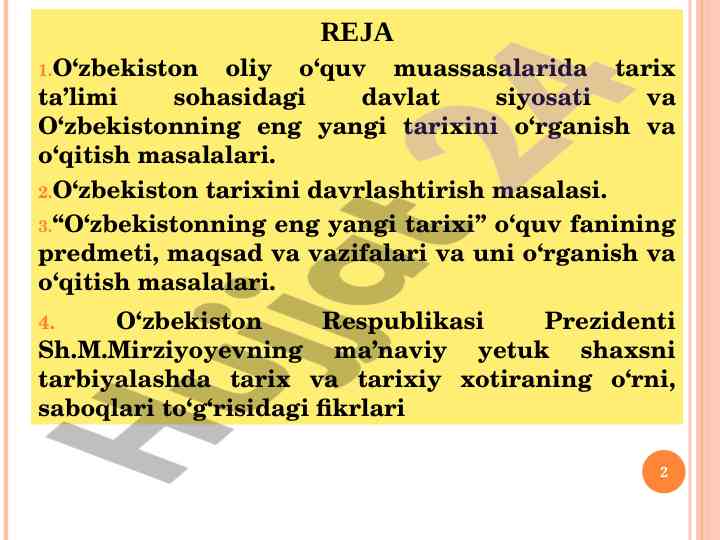 REJA

1. O‘zbekiston oliy o‘quv muassasalarida tarix ta’limi sohasidagi davlat siyosati va O‘zbekistonning eng yangi tarixini o‘rganish va o‘qitish masalalari.

2. O‘zbekiston tarixini davrlashtirish masalasi.

3. “O‘zbekistonning eng yangi tarixi” o‘quv fanining predmeti, maqsad va vazifalari va uni o‘rganish va o‘qitish masalalari.

4. O‘zbekiston Respublikasi Prezidenti Sh.M.Mirziyoyevning ma’naviy yetuk shaxsni tarbiyalashda tarix va tarixiy xotiraning o‘rni, saboqlari to‘g‘risidagi fikrlari

Hujjat 24

2